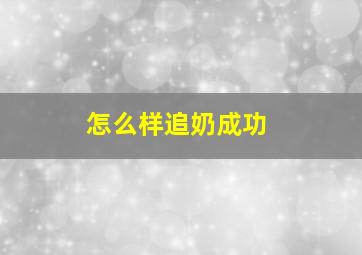 怎么样追奶成功